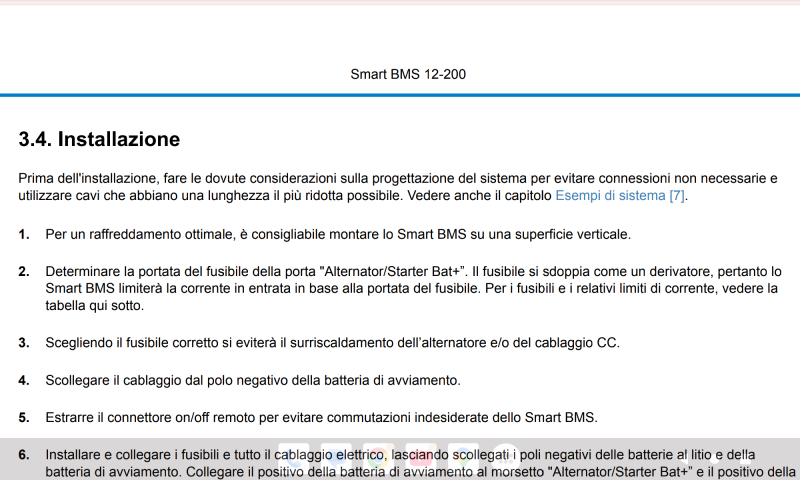 Smart BMS 12-200

3.4. Installazione

Prima dell'installazione, fare le dovute considerazioni sulla progettazione del sistema per evitare connessioni non necessarie e utilizzare cavi che abbiano una lunghezza il più ridotta possibile. Vedere anche il capitolo Esempi di sistema [7].

1. Per un raffreddamento ottimale, è consigliabile montare lo Smart BMS su una superficie verticale.

2. Determinare la portata del fusibile della porta "Alternator/Starter Bat+". Il fusibile si sdoppia come un derivatore, pertanto lo Smart BMS limiterà la corrente in entrata in base alla portata del fusibile. Per i fusibili e i relativi limiti di corrente, vedere la tabella qui sotto.

3. Scegliendo il fusibile corretto si eviterà il surriscaldamento dell'alternatore e/o del cablaggio CC.

4. Scollegare il cablaggio dal polo negativo della batteria di avviamento.

5. Estrarre il connettore on/off remoto per evitare commutazioni indesiderate dello Smart BMS.

6. Installare e collegare i fusibili e tutto il cablaggio elettrico, lasciando scollegati i poli negativi delle batterie al litio e della batteria di avviamento. Collegare il positivo della batteria di avviamento al morsetto "Alternator/Starter Bat+" e il positivo della